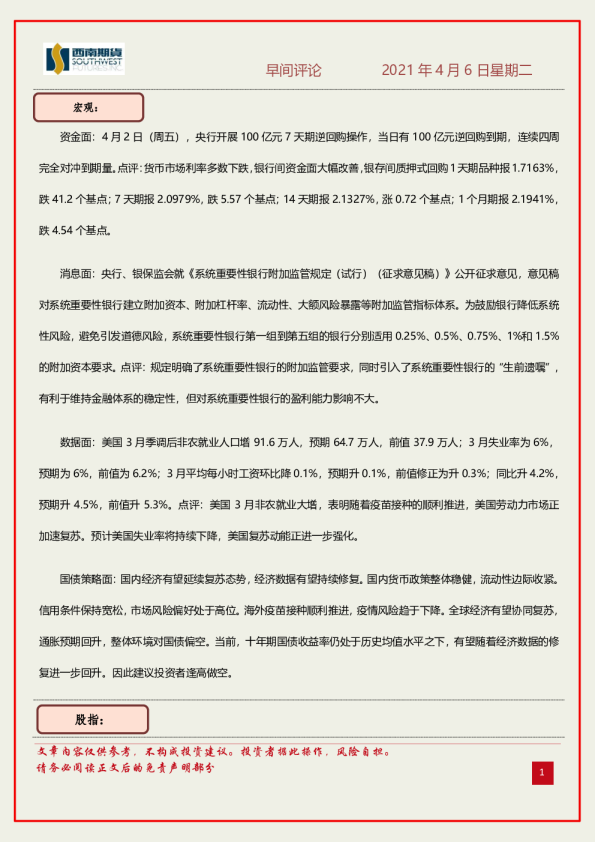 西南期货 SOUTHWEST FUTURES INC.

早间评论 2021 年 4 月 6 日星期二

宏观：

资金面：4 月 2 日（周五），央行开展 100 亿元 7 天期逆回购操作，当日有 100 亿元逆回购到期，连续四周完全对冲到期量。点评：货币市场利率多数下跌，银行间资金面大幅改善，银存间质押式回购 1 天期品种报 1.7163%，跌 41.2 个基点；7 天期报 2.0979%，跌 5.57 个基点；14 天期报 2.1327%，涨 0.72 个基点；1 个月期报 2.1941%，跌 4.54 个基点。

消息面：央行、银保监会就《系统重要性银行附加监管规定（试行）（征求意见稿）》公开征求意见，意见稿对系统重要性银行建立附加资本、附加杠杆率、流动性、大额风险暴露等附加监管指标体系。为鼓励银行降低系统性风险，避免引发道德风险，系统重要性银行第一组到第五组的银行分别适用 0.25%、0.5%、0.75%、1%和 1.5%的附加资本要求。点评：规定明确了系统重要性银行的附加监管要求，同时引入了系统重要性银行的“生前遗嘱”，有利于维持金融体系的稳定性，但对系统重要性银行的盈利能力影响不大。

数据面：美国 3 月季调后非农就业人口增 91.6 万人，预期 64.7 万人，前值 37.9 万人；3 月失业率为 6%，预期为 6%，前值为 6.2%；3 月平均每小时工资环比降 0.1%，预期升 0.1%，前值修正为升 0.3%；同比升 4.2%，预期升 4.5%，前值升 5.3%。点评：美国 3 月非农就业大增，表明随着疫苗接种的顺利推进，美国劳动力市场正加速复苏。预计美国失业率将持续下降，美国复苏动能正进一步强化。

国债策略面：国内经济有望延续复苏态势，经济数据有望持续修复。国内货币政策整体稳健，流动性边际收紧。信用条件保持宽松，市场风险偏好处于高位。海外疫苗接种顺利推进，疫情风险趋于下降。全球经济有望协同复苏，通胀预期回升，整体环境对国债偏空。当前，十年期国债收益率仍处于历史均值水平之下，有望随着经济数据的修复进一步回升。因此建议投资者逢高做空。

股指：

文章内容仅供参考，不构成投资建议。投资者据此操作，风险自担。
请务必阅读正文后的免责声明部分

1